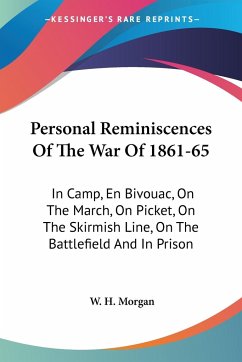 —KESSINGER'S RARE REPRINTS—

Personal Reminiscences Of The War Of 1861-65

In Camp, En Bivouac, On The March, On Picket, On The Skirmish Line, On The Battlefield And In Prison

W. H. Morgan